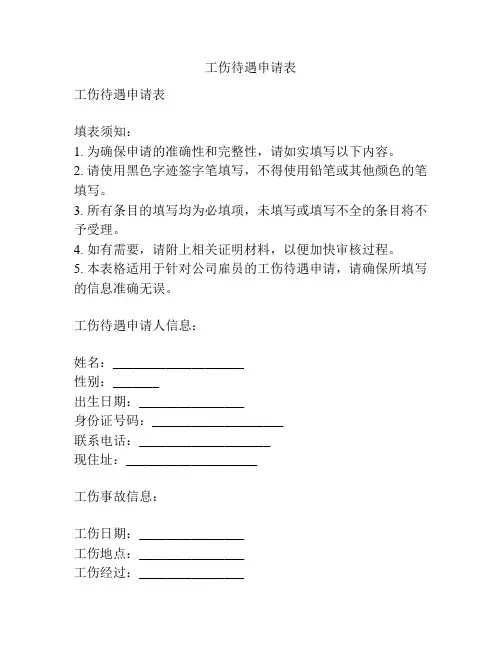 工伤待遇申请表

工伤待遇申请表

填表须知：
1. 为确保申请的准确性和完整性，请如实填写以下内容。
2. 请使用黑色字迹签字笔填写，不得使用铅笔或其他颜色的笔填写。
3. 所有条目的填写均为必填项，未填写或填写不全的条目将不予受理。
4. 如有需要，请附上相关证明材料，以便加快审核过程。
5. 本表格适用于针对公司雇员的工伤待遇申请，请确保所填写的信息准确无误。

工伤待遇申请人信息：

姓名：____________________
性别：_______
出生日期：________________
身份证号码：____________________
联系电话：____________________
现住址：____________________

工伤事故信息：

工伤日期：________________
工伤地点：________________
工伤经过：________________